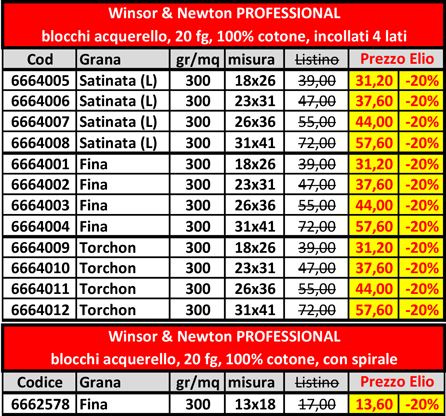 Winsor & Newton PROFESSIONAL
blocchi acquerello, 20 fg, 100% cotone, incollati 4 lati

| Cod | Grana | gr/mq | misura | Listino | Prezzo Elio | |
|---|---|---|---|---|---|---|
| 6664005 | Satinata (L) | 300 | 18x26 | 39,00 | 31,20 | -20% |
| 6664006 | Satinata (L) | 300 | 23x31 | 47,00 | 37,60 | -20% |
| 6664007 | Satinata (L) | 300 | 26x36 | 55,00 | 44,00 | -20% |
| 6664008 | Satinata (L) | 300 | 31x41 | 72,00 | 57,60 | -20% |
| 6664001 | Fina | 300 | 18x26 | 39,00 | 31,20 | -20% |
| 6664002 | Fina | 300 | 23x31 | 47,00 | 37,60 | -20% |
| 6664003 | Fina | 300 | 26x36 | 55,00 | 44,00 | -20% |
| 6664004 | Fina | 300 | 31x41 | 72,00 | 57,60 | -20% |
| 6664009 | Torchon | 300 | 18x26 | 39,00 | 31,20 | -20% |
| 6664010 | Torchon | 300 | 23x31 | 47,00 | 37,60 | -20% |
| 6664011 | Torchon | 300 | 26x36 | 55,00 | 44,00 | -20% |
| 6664012 | Torchon | 300 | 31x41 | 72,00 | 57,60 | -20% |

Winsor & Newton PROFESSIONAL
blocchi acquerello, 20 fg, 100% cotone, con spirale

| Codice | Grana | gr/mq | misura | Listino | Prezzo Elio | |
|---|---|---|---|---|---|---|
| 6662578 | Fina | 300 | 13x18 | 17,00 | 13,60 | -20% |